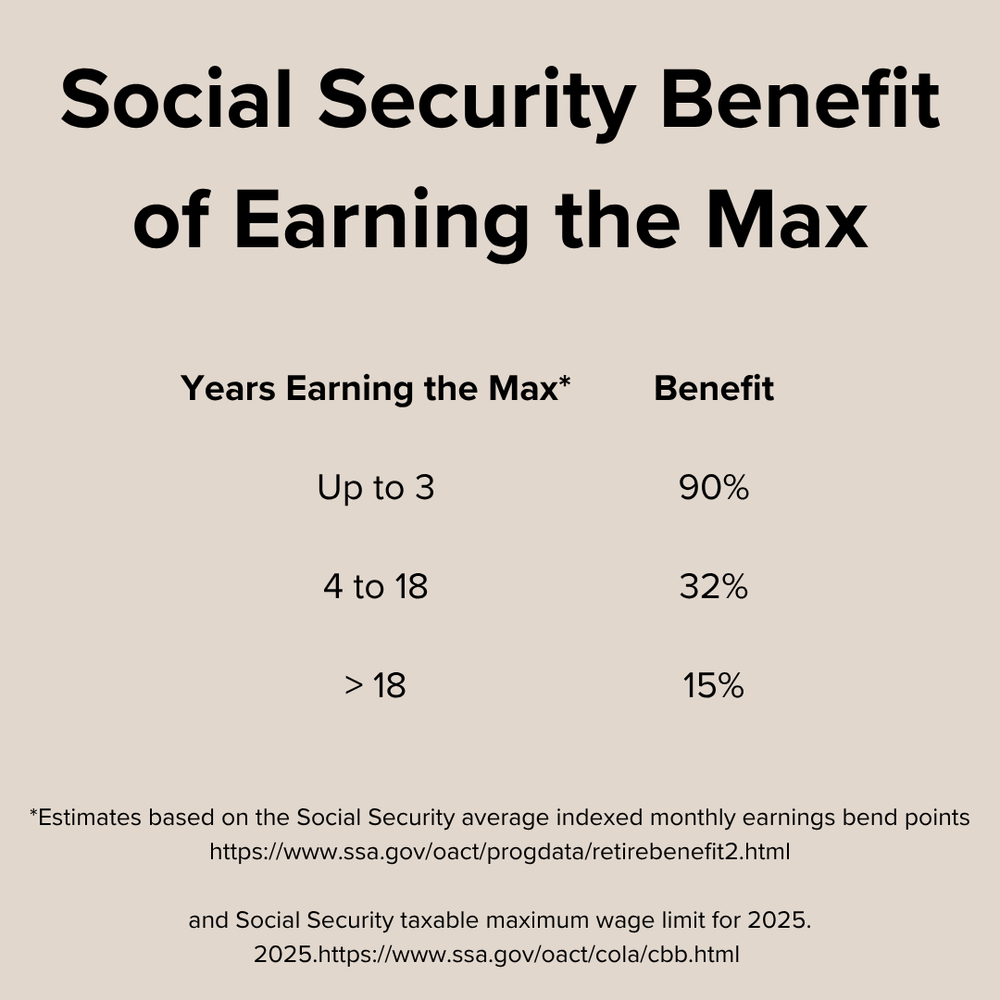 Social Security Benefit of Earning the Max

| Years Earning the Max* | Benefit |
|---|---|
| Up to 3 | 90% |
| 4 to 18 | 32% |
| > 18 | 15% |

*Estimates based on the Social Security average indexed monthly earnings bend points
https://www.ssa.gov/oact/progdata/retirebenefit2.html

and Social Security taxable maximum wage limit for 2025.
2025.https://www.ssa.gov/oact/cola/cbb.html